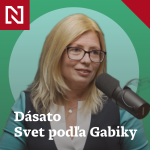 N

Dásato
Svet podľa Gabiky